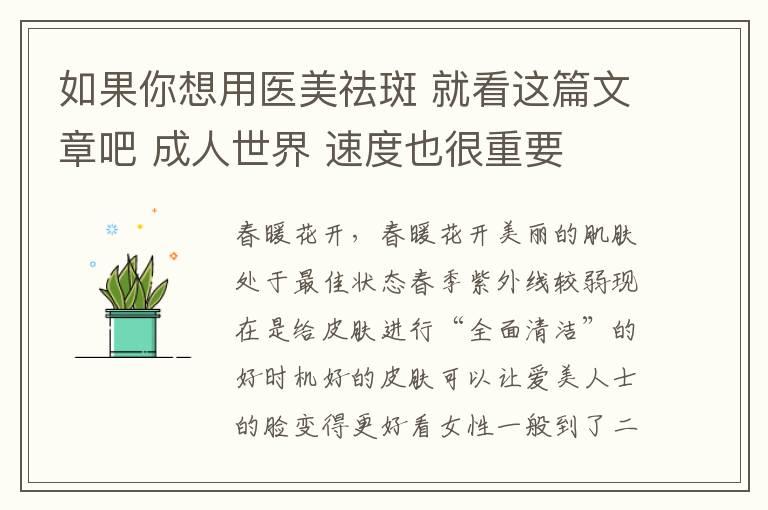 如果你想用医美祛斑 就看这篇文章吧 成人世界 速度也很重要

春暖花开，春暖花开美丽的肌肤处于最佳状态春季紫外线较弱现在是给皮肤进行“全面清洁”的好时机好的皮肤可以让爱美人士的脸变得更好看女性一般到了二